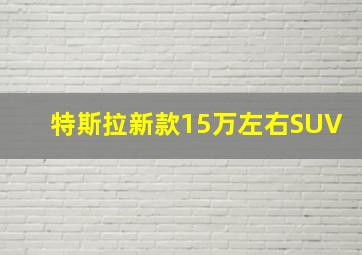 特斯拉新款15万左右SUV